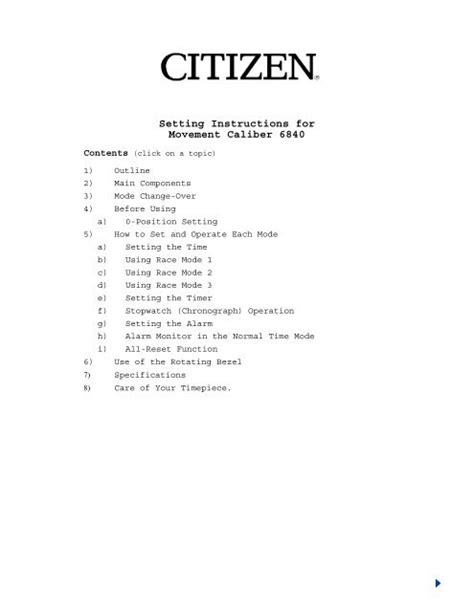 CITIZEN®

Setting Instructions for
Movement Caliber 6840

Contents (click on a topic)

1) Outline
2) Main Components
3) Mode Change-Over
4) Before Using
a) 0-Position Setting
5) How to Set and Operate Each Mode
a) Setting the Time
b) Using Race Mode 1
c) Using Race Mode 2
d) Using Race Mode 3
e) Setting the Timer
f) Stopwatch (Chronograph) Operation
g) Setting the Alarm
h) Alarm Monitor in the Normal Time Mode
i) All-Reset Function
6) Use of the Rotating Bezel
7) Specifications
8) Care of Your Timepiece.